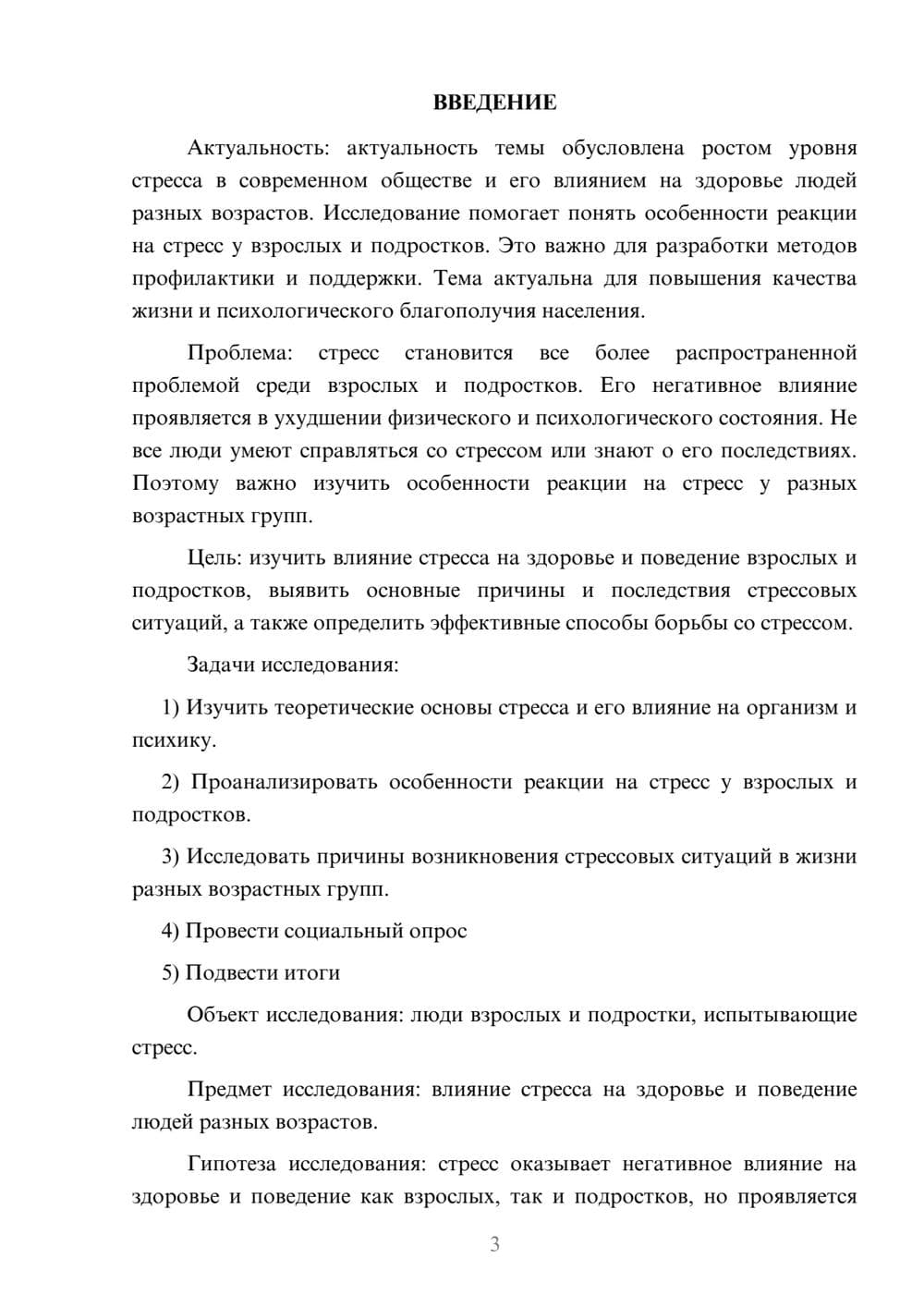 ВВЕДЕНИЕ

Актуальность: актуальность темы обусловлена ростом уровня стресса в современном обществе и его влиянием на здоровье людей разных возрастов. Исследование помогает понять особенности реакции на стресс у взрослых и подростков. Это важно для разработки методов профилактики и поддержки. Тема актуальна для повышения качества жизни и психологического благополучия населения.

Проблема: стресс становится все более распространенной проблемой среди взрослых и подростков. Его негативное влияние проявляется в ухудшении физического и психологического состояния. Не все люди умеют справляться со стрессом или знают о его последствиях. Поэтому важно изучить особенности реакции на стресс у разных возрастных групп.

Цель: изучить влияние стресса на здоровье и поведение взрослых и подростков, выявить основные причины и последствия стрессовых ситуаций, а также определить эффективные способы борьбы со стрессом.

Задачи исследования:

1) Изучить теоретические основы стресса и его влияние на организм и психику.

2) Проанализировать особенности реакции на стресс у взрослых и подростков.

3) Исследовать причины возникновения стрессовых ситуаций в жизни разных возрастных групп.

4) Провести социальный опрос

5) Подвести итоги

Объект исследования: люди взрослых и подростки, испытывающие стресс.

Предмет исследования: влияние стресса на здоровье и поведение людей разных возрастов.

Гипотеза исследования: стресс оказывает негативное влияние на здоровье и поведение как взрослых, так и подростков, но проявляется

3